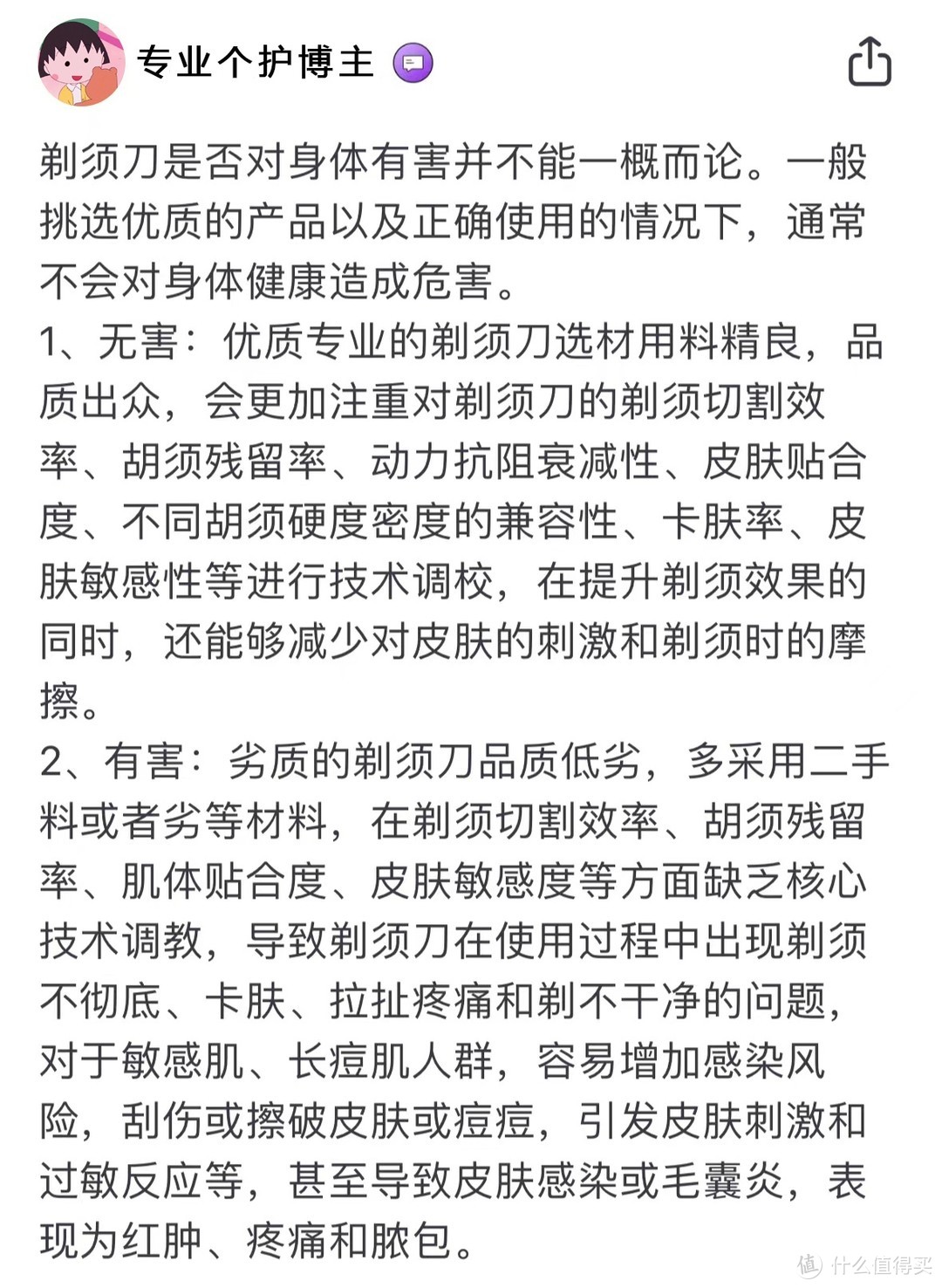 专业个护博主

剃须刀是否对身体有害并不能一概而论。一般挑选优质的产品以及正确使用的情况下，通常不会对身体健康造成危害。

1、无害：优质专业的剃须刀选材用料精良，品质出众，会更加注重对剃须刀的剃须切割效率、胡须残留率、动力抗阻衰减性、皮肤贴合度、不同胡须硬度密度的兼容性、卡肤率、皮肤敏感性等进行技术调校，在提升剃须效果的同时，还能够减少对皮肤的刺激和剃须时的摩擦。

2、有害：劣质的剃须刀品质低劣，多采用二手料或者劣等材料，在剃须切割效率、胡须残留率、肌体贴合度、皮肤敏感度等方面缺乏核心技术调教，导致剃须刀在使用过程中出现剃须不彻底、卡肤、拉扯疼痛和剃不干净的问题，对于敏感肌、长痘肌人群，容易增加感染风险，刮伤或擦破皮肤或痘痘，引发皮肤刺激和过敏反应等，甚至导致皮肤感染或毛囊炎，表现为红肿、疼痛和脓包。

值 什么值得买